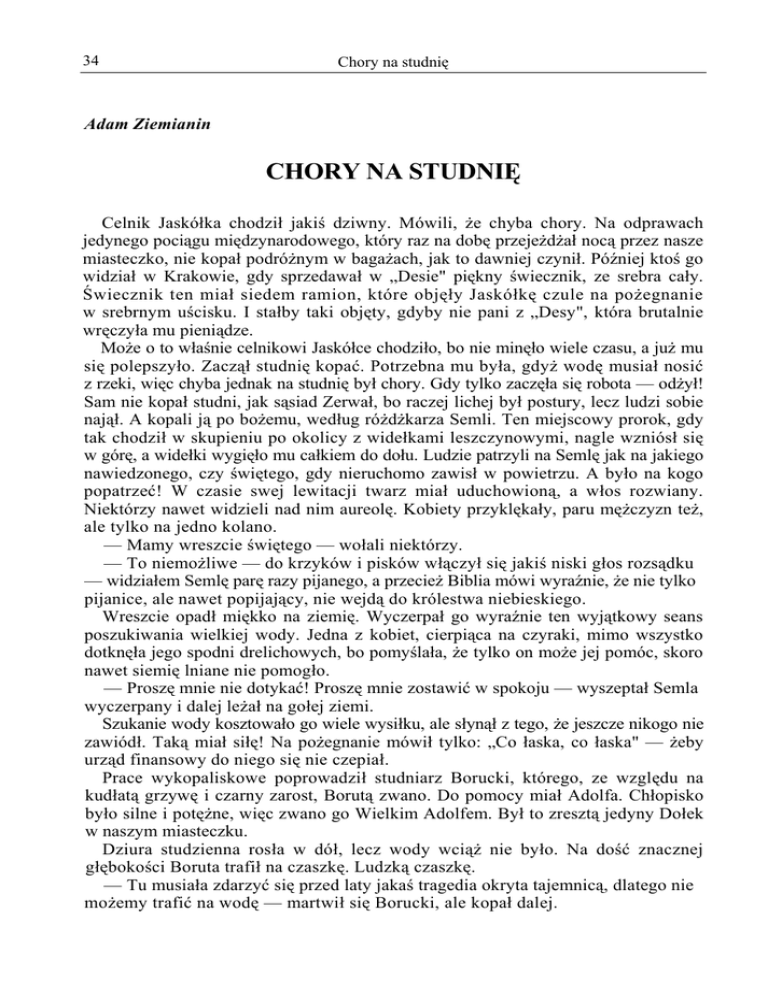 34 Chory na studnię

Adam Ziemianin

CHORY NA STUDNIĘ

Celnik Jaskółka chodził jakiś dziwny. Mówili, że chyba chory. Na odprawach jedynego pociągu międzynarodowego, który raz na dobę przejeżdżał nocą przez nasze miasteczko, nie kopał podróżnym w bagażach, jak to dawniej czynił. Później ktoś go widział w Krakowie, gdy sprzedawał w „Desie" piękny świecznik, ze srebra cały. Świecznik ten miał siedem ramion, które objęły Jaskółkę czule na pożegnanie w srebrnym uścisku. I stałby taki objęty, gdyby nie pani z „Desy", która brutalnie wręczyła mu pieniądze.

Może o to właśnie celnikowi Jaskółce chodziło, bo nie minęło wiele czasu, a już mu się polepszyło. Zaczął studnię kopać. Potrzebna mu była, gdyż wodę musiał nosić z rzeki, więc chyba jednak na studnię był chory. Gdy tylko zaczęła się robota — odżył! Sam nie kopał studni, jak sąsiad Zerwał, bo raczej lichej był postury, lecz ludzi sobie najął. A kopali ją po bożemu, według różdżkarza Semli. Ten miejscowy prorok, gdy tak chodził w skupieniu po okolicy z widełkami leszczynowymi, nagle wzniósł się w górę, a widełki wygięło mu całkiem do dołu. Ludzie patrzyli na Semlę jak na jakiego nawiedzonego, czy świętego, gdy nieruchomo zawisł w powietrzu. A było na kogo popatrzeć! W czasie swej lewitacji twarz miał uduchowioną, a włos rozwiany. Niektórzy nawet widzieli nad nim aureolę. Kobiety przyklękały, paru mężczyzn też, ale tylko na jedno kolano.

— Mamy wreszcie świętego — wołali niektórzy.

— To niemożliwe — do krzyków i pisków włączył się jakiś niski głos rozsądku — widziałem Semlę parę razy pijanego, a przecież Biblia mówi wyraźnie, że nie tylko pijanice, ale nawet popijający, nie wejdą do królestwa niebieskiego.

Wreszcie opadł miękko na ziemię. Wyczerpał go wyraźnie ten wyjątkowy seans poszukiwania wielkiej wody. Jedna z kobiet, cierpiąca na czyraki, mimo wszystko dotknęła jego spodni drelichowych, bo pomyślała, że tylko on może jej pomóc, skoro nawet siemię lniane nie pomogło.

— Proszę mnie nie dotykać! Proszę mnie zostawić w spokoju — wyszeptał Semla wyczerpany i dalej leżał na gołej ziemi.

Szukanie wody kosztowało go wiele wysiłku, ale słynął z tego, że jeszcze nikogo nie zawiódł. Taką miał siłę! Na pożegnanie mówił tylko: „Co łaska, co łaska" — żeby urząd finansowy do niego się nie czepiał.

Prace wykopaliskowe poprowadził studniarz Borucki, którego, ze względu na kudłatą grzywę i czarny zarost, Borutą zwano. Do pomocy miał Adolfa. Chłopisko było silne i potężne, więc zwano go Wielkim Adolfem. Był to zresztą jedyny Dołek w naszym miasteczku.

Dziura studzienna rosła w dół, lecz wody wciąż nie było. Na dość znacznej głębokości Boruta trafił na czaszkę. Ludzką czaszkę.

— Tu musiała zdarzyć się przed laty jakaś tragedia okryta tajemnicą, dlatego nie możemy trafić na wodę — martwił się Borucki, ale kopał dalej.